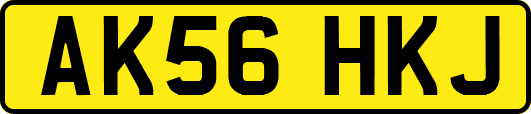 AK56 HKJ